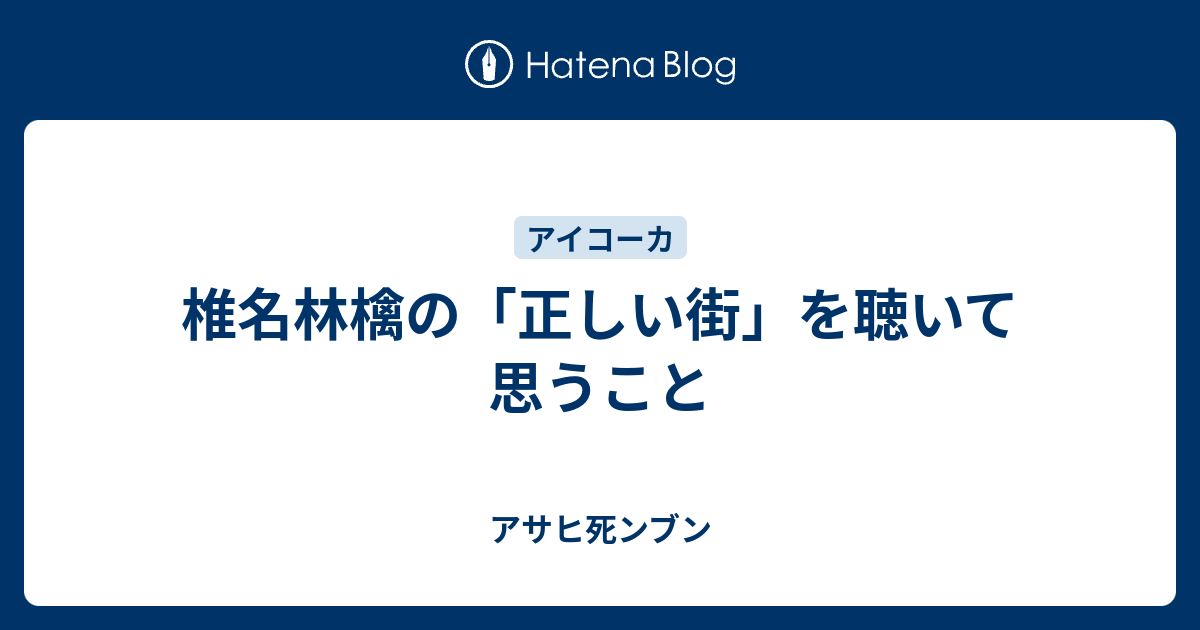 Hatena Blog

アイコーカ

椎名林檎の「正しい街」を聴いて思うこと

アサヒ死ンブン